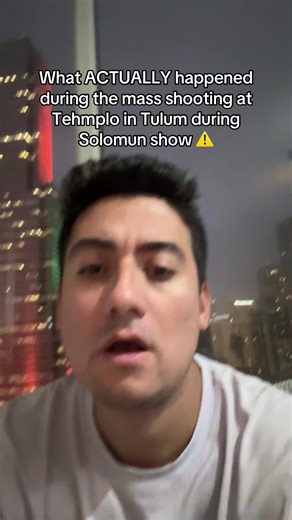 What ACTUALLY happened during the mass shooting at Tehmplo in Tulum during Solomun show ⚠️